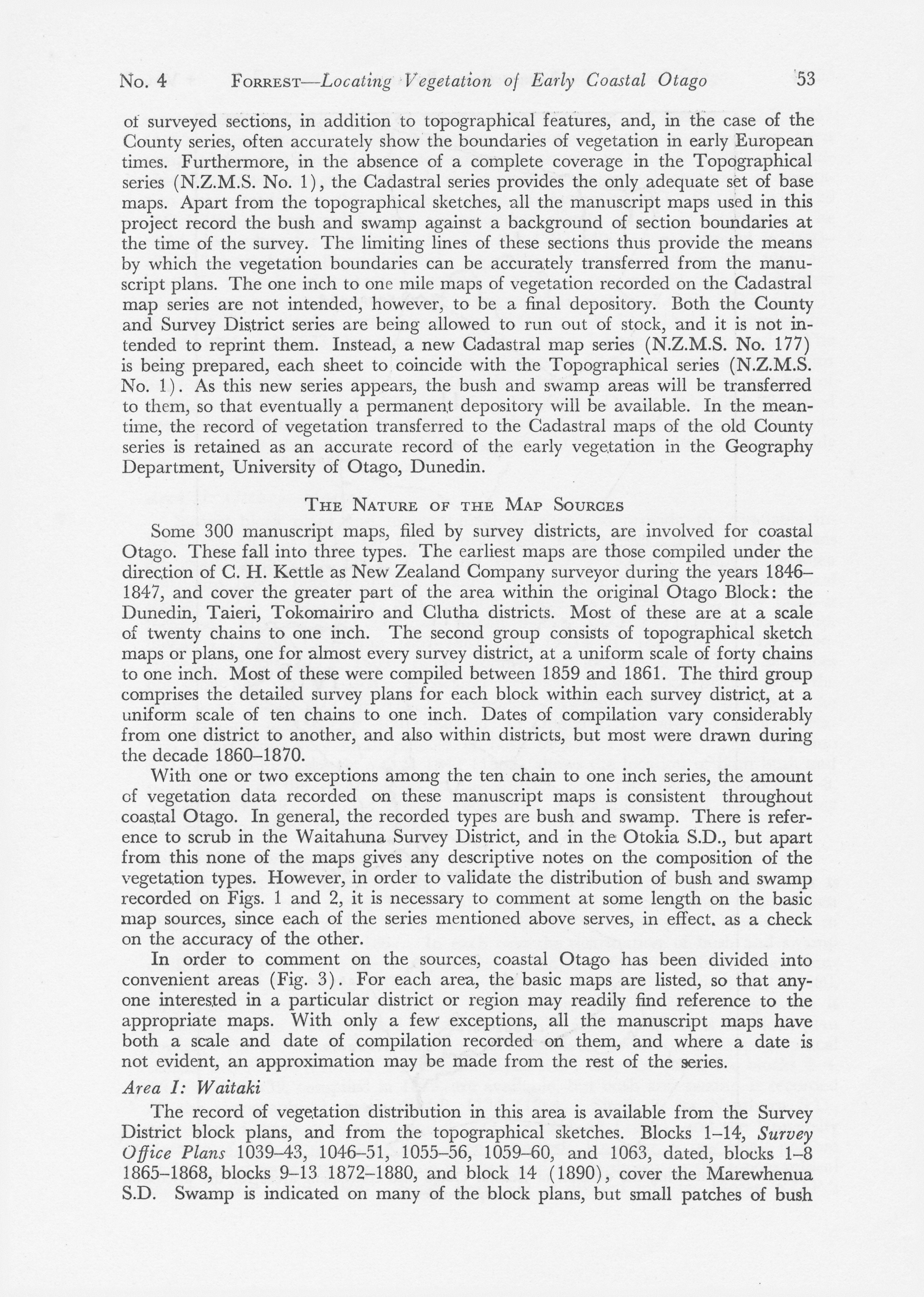 No. 4 FORREST—Locating Vegetation of Early Coastal Otago 53

of surveyed sections, in addition to topographical features, and, in the case of the County series, often accurately show the boundaries of vegetation in early European times. Furthermore, in the absence of a complete coverage in the Topographical series (N.Z.M.S. No. 1), the Cadastral series provides the only adequate set of base maps. Apart from the topographical sketches, all the manuscript maps used in this project record the bush and swamp against a background of section boundaries at the time of the survey. The limiting lines of these sections thus provide the means by which the vegetation boundaries can be accurately transferred from the manuscript plans. The one inch to one mile maps of vegetation recorded on the Cadastral map series are not intended, however, to be a final depository. Both the County and Survey District series are being allowed to run out of stock, and it is not intended to reprint them. Instead, a new Cadastral map series (N.Z.M.S. No. 177) is being prepared, each sheet to coincide with the Topographical series (N.Z.M.S. No. 1). As this new series appears, the bush and swamp areas will be transferred to them, so that eventually a permanent depository will be available. In the meantime, the record of vegetation transferred to the Cadastral maps of the old County series is retained as an accurate record of the early vegetation in the Geography Department, University of Otago, Dunedin.

THE NATURE OF THE MAP SOURCES

Some 300 manuscript maps, filed by survey districts, are involved for coastal Otago. These fall into three types. The earliest maps are those compiled under the direction of C. H. Kettle as New Zealand Company surveyor during the years 1846–1847, and cover the greater part of the area within the original Otago Block: the Dunedin, Taieri, Tokomairiro and Clutha districts. Most of these are at a scale of twenty chains to one inch. The second group consists of topographical sketch maps or plans, one for almost every survey district, at a uniform scale of forty chains to one inch. Most of these were compiled between 1859 and 1861. The third group comprises the detailed survey plans for each block within each survey district, at a uniform scale of ten chains to one inch. Dates of compilation vary considerably from one district to another, and also within districts, but most were drawn during the decade 1860–1870.

With one or two exceptions among the ten chain to one inch series, the amount of vegetation data recorded on these manuscript maps is consistent throughout coastal Otago. In general, the recorded types are bush and swamp. There is reference to scrub in the Waitahuna Survey District, and in the Otokia S.D., but apart from this none of the maps gives any descriptive notes on the composition of the vegetation types. However, in order to validate the distribution of bush and swamp recorded on Figs. 1 and 2, it is necessary to comment at some length on the basic map sources, since each of the series mentioned above serves, in effect. as a check on the accuracy of the other.

In order to comment on the sources, coastal Otago has been divided into convenient areas (Fig. 3). For each area, the basic maps are listed, so that anyone interested in a particular district or region may readily find reference to the appropriate maps. With only a few exceptions, all the manuscript maps have both a scale and date of compilation recorded on them, and where a date is not evident, an approximation may be made from the rest of the series.

Area I: Waitaki

The record of vegetation distribution in this area is available from the Survey District block plans, and from the topographical sketches. Blocks 1–14, Survey Office Plans 1039–43, 1046–51, 1055–56, 1059–60, and 1063, dated, blocks 1–8 1865–1868, blocks 9–13 1872–1880, and block 14 (1890), cover the Marewhenua S.D. Swamp is indicated on many of the block plans, but small patches of bush